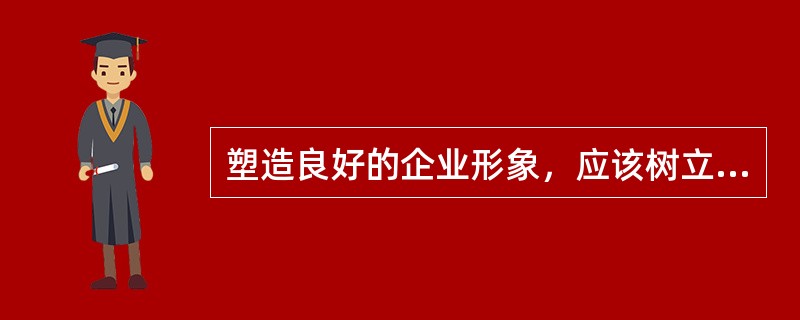 塑造良好的企业形象，应该树立...